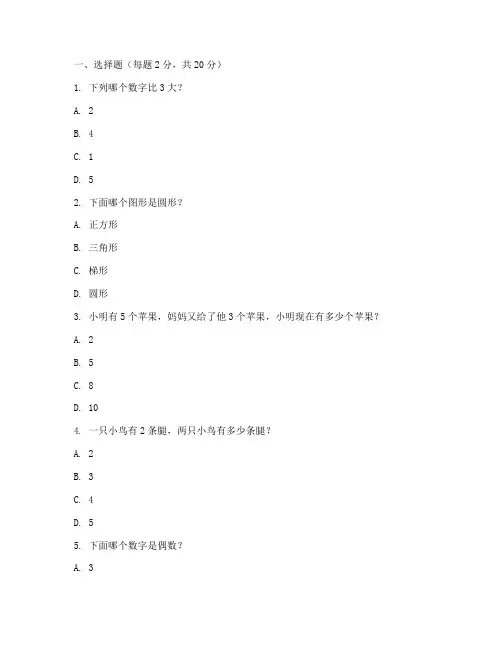 一、选择题（每题 2 分，共 20 分）

1. 下列哪个数字比 3 大？

A. 2

B. 4

C. 1

D. 5

2. 下面哪个图形是圆形？

A. 正方形

B. 三角形

C. 梯形

D. 圆形

3. 小明有 5 个苹果，妈妈又给了他 3 个苹果，小明现在有多少个苹果？

A. 2

B. 5

C. 8

D. 10

4. 一只小鸟有 2 条腿，两只小鸟有多少条腿？

A. 2

B. 3

C. 4

D. 5

5. 下面哪个数字是偶数？

A. 3